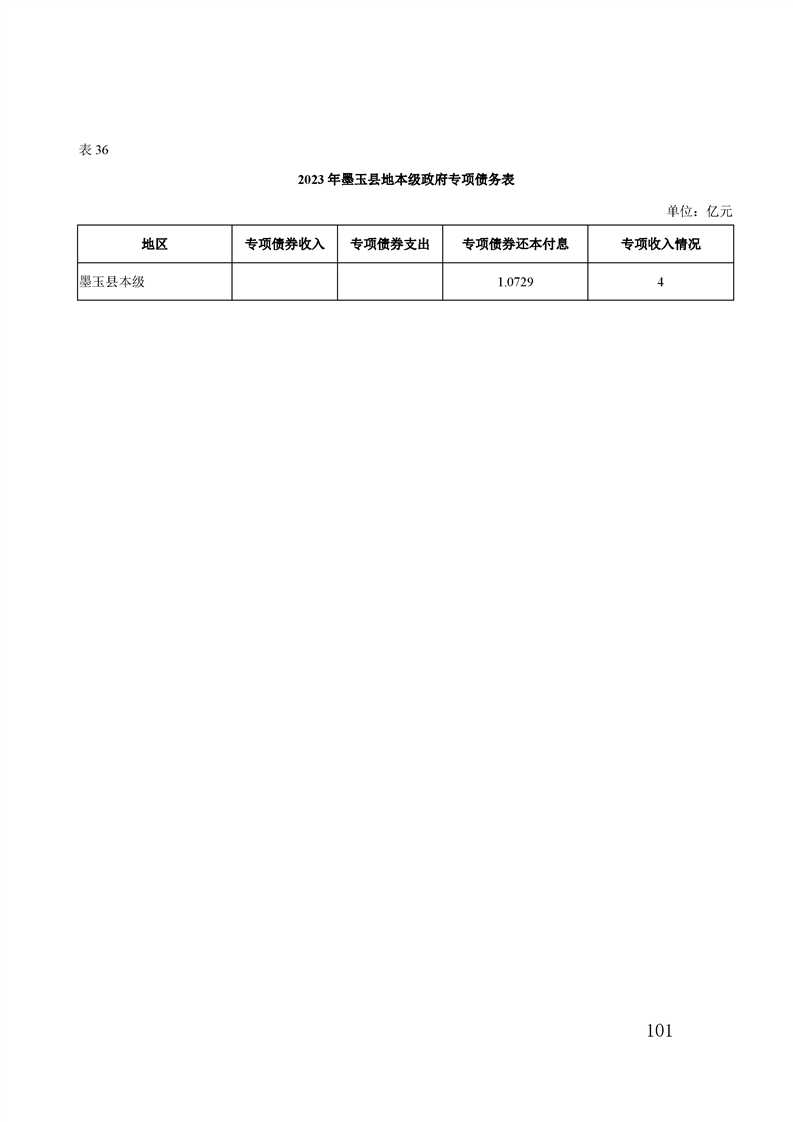 表 36

2023 年墨玉县地本级政府专项债务表

单位：亿元

| 地区 | 专项债券收入 | 专项债券支出 | 专项债券还本付息 | 专项收入情况 |
|---|---|---|---|---|
| 墨玉县本级 | | | 1.0729 | 4 |

101